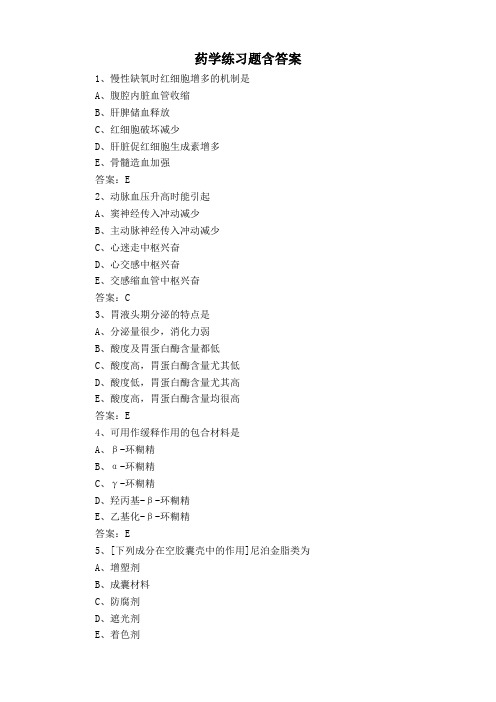 药学练习题含答案

1、慢性缺氧时红细胞增多的机制是
A、腹腔内脏血管收缩
B、肝脾储血释放
C、红细胞破坏减少
D、肝脏促红细胞生成素增多
E、骨髓造血加强
答案：E

2、动脉血压升高时能引起
A、窦神经传入冲动减少
B、主动脉神经传入冲动减少
C、心迷走中枢兴奋
D、心交感中枢兴奋
E、交感缩血管中枢兴奋
答案：C

3、胃液头期分泌的特点是
A、分泌量很少，消化力弱
B、酸度及胃蛋白酶含量都低
C、酸度高，胃蛋白酶含量尤其低
D、酸度低，胃蛋白酶含量尤其高
E、酸度高，胃蛋白酶含量均很高
答案：E

4、可用作缓释作用的包合材料是
A、β-环糊精
B、α-环糊精
C、γ-环糊精
D、羟丙基-β-环糊精
E、乙基化-β-环糊精
答案：E

5、[下列成分在空胶囊壳中的作用]尼泊金脂类为
A、增塑剂
B、成囊材料
C、防腐剂
D、遮光剂
E、着色剂